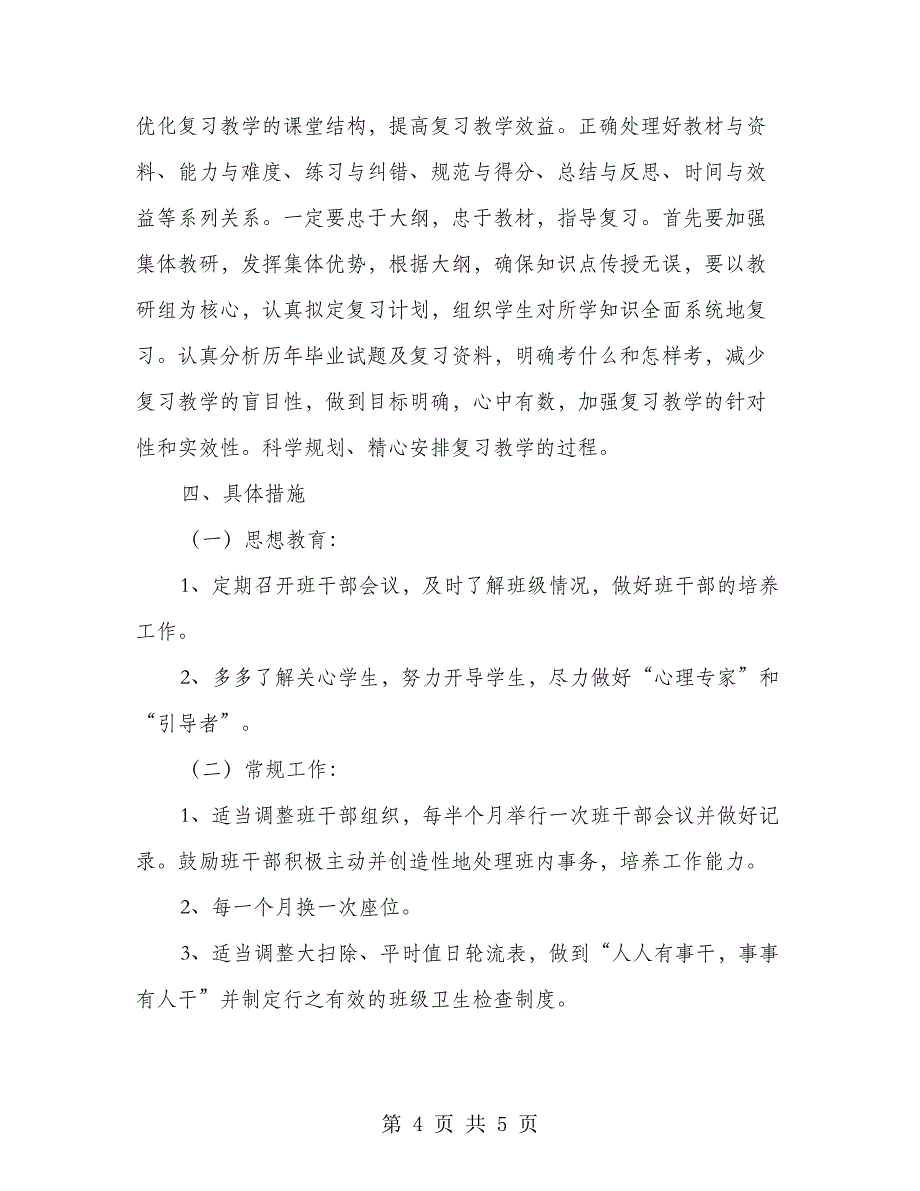 优化复习教学的课堂结构，提高复习教学效益。正确处理好教材与资料、能力与难度、练习与纠错、规范与得分、总结与反思、时间与效益等系列关系。一定要忠于大纲，忠于教材，指导复习。首先要加强集体教研，发挥集体优势，根据大纲，确保知识点传授无误，要以教研组为核心，认真拟定复习计划，组织学生对所学知识全面系统地复习。认真分析历年毕业试题及复习资料，明确考什么和怎样考，减少复习教学的盲目性，做到目标明确，心中有数，加强复习教学的针对性和实效性。科学规划、精心安排复习教学的过程。

四、具体措施

（一）思想教育:

1、定期召开班干部会议，及时了解班级情况，做好班干部的培养工作。

2、多多了解关心学生，努力开导学生，尽力做好“心理专家”和“引导者”。

（二）常规工作:

1、适当调整班干部组织，每半个月举行一次班干部会议并做好记录。鼓励班干部积极主动并创造性地处理班内事务，培养工作能力。

2、每一个月换一次座位。

3、适当调整大扫除、平时值日轮流表，做到“人人有事干，事事有人干”并制定行之有效的班级卫生检查制度。

第 4 页 共 5 页